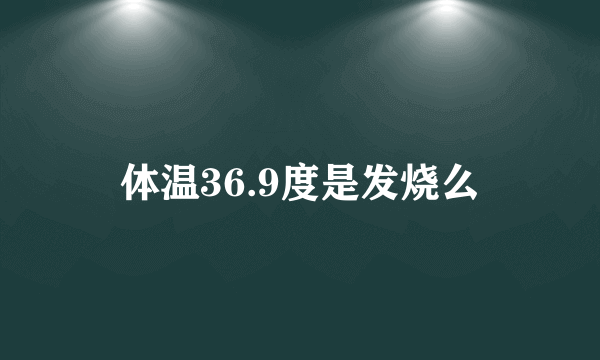 体温36.9度是发烧么